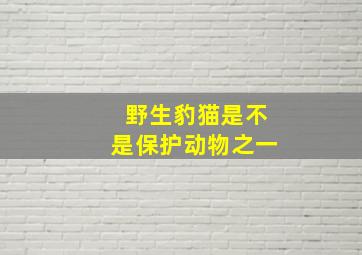 野生豹猫是不是保护动物之一